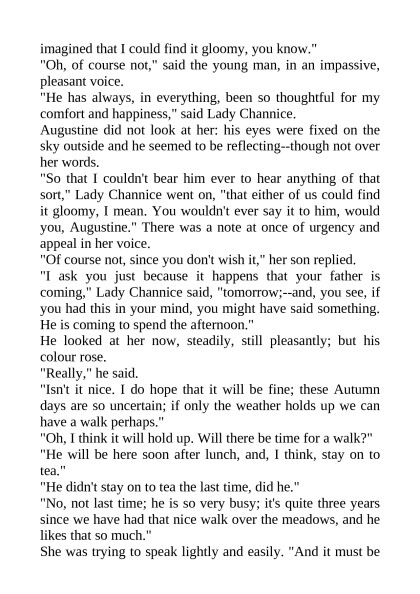 imagined that I could find it gloomy, you know."
"Oh, of course not," said the young man, in an impassive, pleasant voice.
"He has always, in everything, been so thoughtful for my comfort and happiness," said Lady Channice.
Augustine did not look at her: his eyes were fixed on the sky outside and he seemed to be reflecting--though not over her words.
"So that I couldn't bear him ever to hear anything of that sort," Lady Channice went on, "that either of us could find it gloomy, I mean. You wouldn't ever say it to him, would you, Augustine." There was a note at once of urgency and appeal in her voice.
"Of course not, since you don't wish it," her son replied.
"I ask you just because it happens that your father is coming," Lady Channice said, "tomorrow;--and, you see, if you had this in your mind, you might have said something. He is coming to spend the afternoon."
He looked at her now, steadily, still pleasantly; but his colour rose.
"Really," he said.
"Isn't it nice. I do hope that it will be fine; these Autumn days are so uncertain; if only the weather holds up we can have a walk perhaps."
"Oh, I think it will hold up. Will there be time for a walk?"
"He will be here soon after lunch, and, I think, stay on to tea."
"He didn't stay on to tea the last time, did he."
"No, not last time; he is so very busy; it's quite three years since we have had that nice walk over the meadows, and he likes that so much."
She was trying to speak lightly and easily. "And it must be